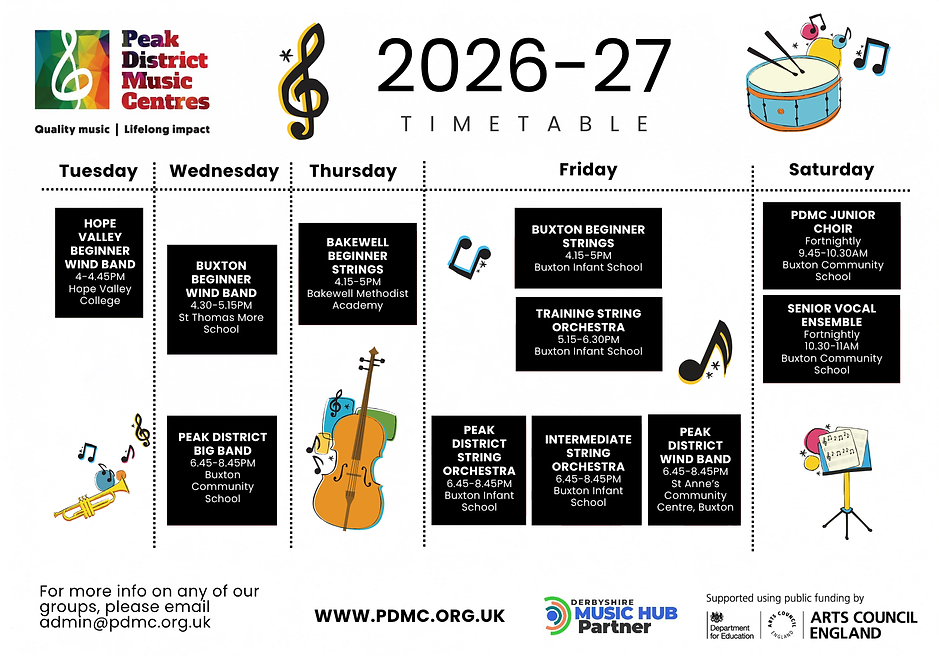 Peak District Music Centres

Quality music | Lifelong impact

2026-27

TIMETABLE

Tuesday

HOPE VALLEY BEGINNER WIND BAND
4-4.45PM
Hope Valley College

Wednesday

BUXTON BEGINNER WIND BAND
4.30-5.15PM
St Thomas More School

PEAK DISTRICT BIG BAND
6.45-8.45PM
Buxton Community School

Thursday

BAKEWELL BEGINNER STRINGS
4.15-5PM
Bakewell Methodist Academy

Friday

BUXTON BEGINNER STRINGS
4.15-5PM
Buxton Infant School

TRAINING STRING ORCHESTRA
5.15-6.30PM
Buxton Infant School

PEAK DISTRICT STRING ORCHESTRA
6.45-8.45PM
Buxton Infant School

INTERMEDIATE STRING ORCHESTRA
6.45-8.45PM
Buxton Infant School

PEAK DISTRICT WIND BAND
6.45-8.45PM
St Anne's Community Centre, Buxton

Saturday

PDMC JUNIOR CHOIR
Fortnightly
9.45-10.30AM
Buxton Community School

SENIOR VOCAL ENSEMBLE
Fortnightly
10.30-11AM
Buxton Community School

For more info on any of our groups, please email admin@pdmc.org.uk

WWW.PDMC.ORG.UK

DERBYSHIRE MUSIC HUB Partner

Supported using public funding by
Department for Education
ARTS COUNCIL ENGLAND
ARTS COUNCIL ENGLAND